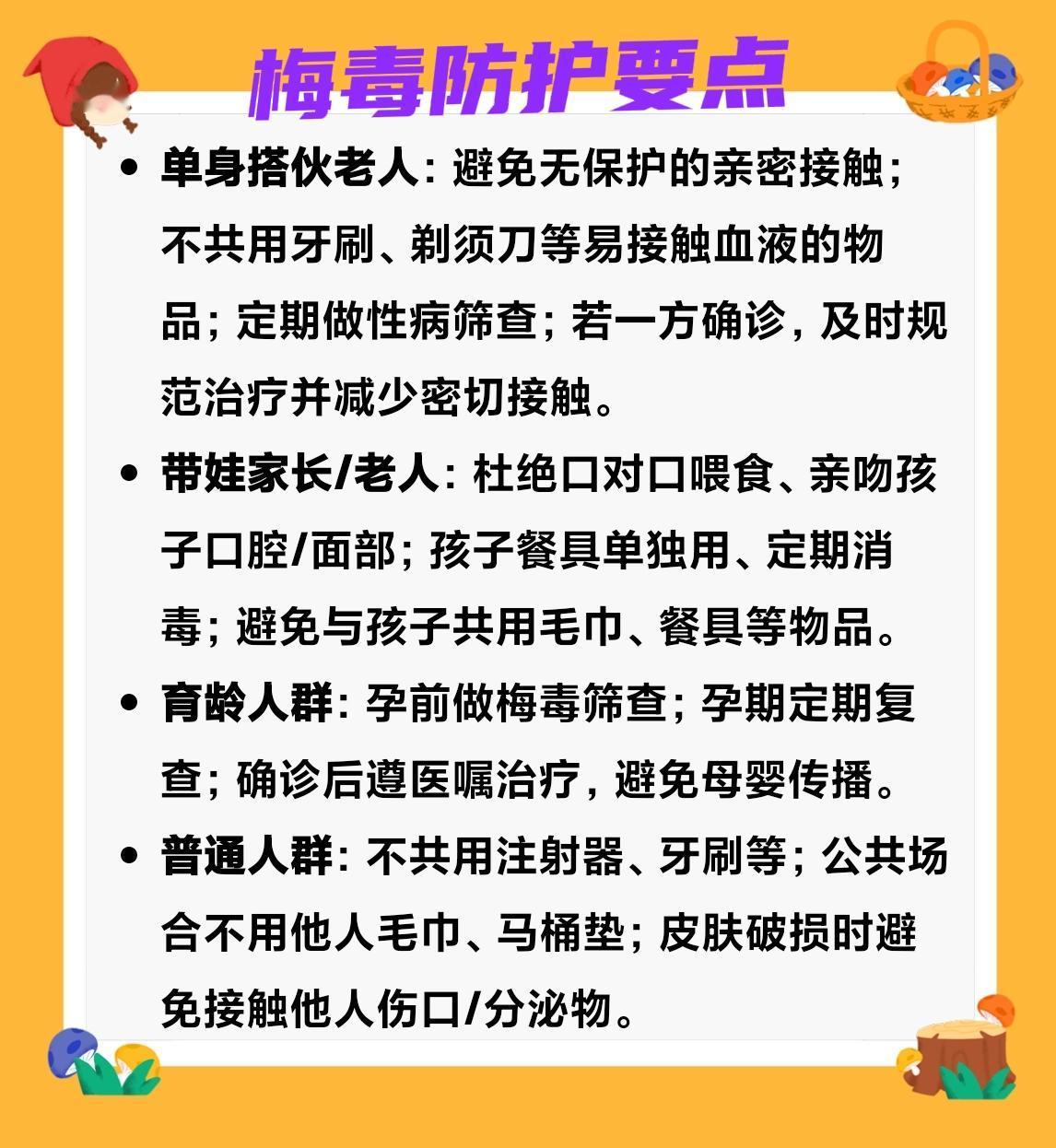 梅毒防护要点

• 单身搭伙老人：避免无保护的亲密接触；不共用牙刷、剃须刀等易接触血液的物品；定期做性病筛查；若一方确诊，及时规范治疗并减少密切接触。

• 带娃家长/老人：杜绝口对口喂食、亲吻孩子口腔/面部；孩子餐具单独用、定期消毒；避免与孩子共用毛巾、餐具等物品。

• 育龄人群：孕前做梅毒筛查；孕期定期复查；确诊后遵医嘱治疗，避免母婴传播。

• 普通人群：不共用注射器、牙刷等；公共场合不用他人毛巾、马桶垫；皮肤破损时避免接触他人伤口/分泌物。